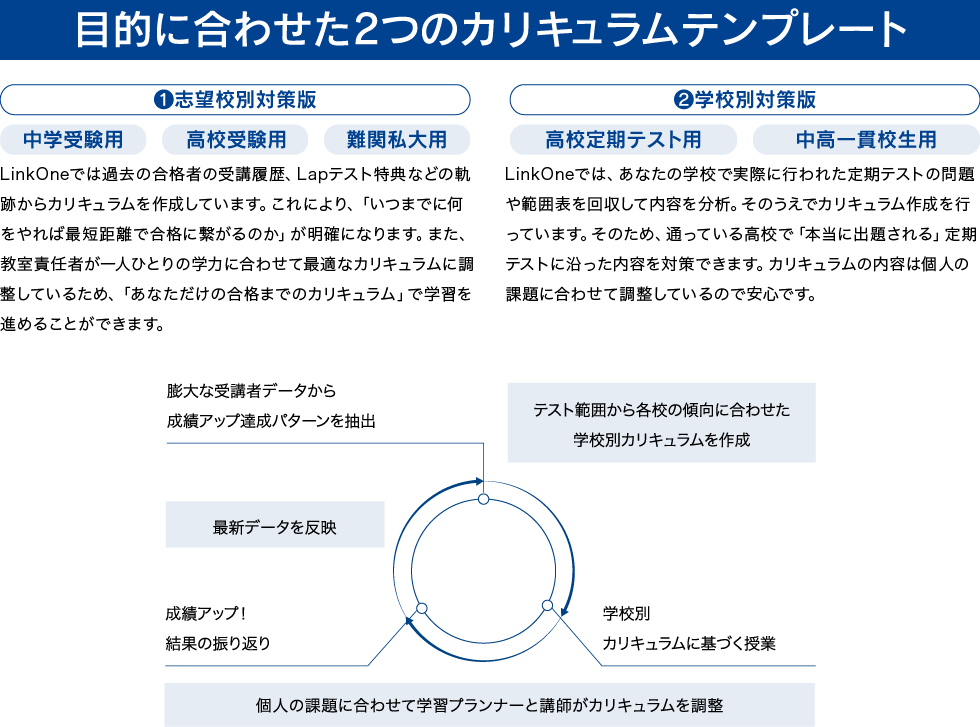 目的に合わせた2つのカリキュラムテンプレート

❶志望校別対策版

中学受験用　高校受験用　難関私大用

LinkOneでは過去の合格者の受講履歴、Lapテスト特典などの軌跡からカリキュラムを作成しています。これにより、「いつまでに何をやれば最短距離で合格に繋がるのか」が明確になります。また、教室責任者が一人ひとりの学力に合わせて最適なカリキュラムに調整しているため、「あなただけの合格までのカリキュラム」で学習を進めることができます。

❷学校別対策版

高校定期テスト用　中高一貫校生用

LinkOneでは、あなたの学校で実際に行われた定期テストの問題や範囲表を回収して内容を分析。そのうえでカリキュラム作成を行っています。そのため、通っている高校で「本当に出題される」定期テストに沿った内容を対策できます。カリキュラムの内容は個人の課題に合わせて調整しているので安心です。

膨大な受講者データから
成績アップ達成パターンを抽出

テスト範囲から各校の傾向に合わせた
学校別カリキュラムを作成

最新データを反映

成績アップ！
結果の振り返り

学校別
カリキュラムに基づく授業

個人の課題に合わせて学習プランナーと講師がカリキュラムを調整